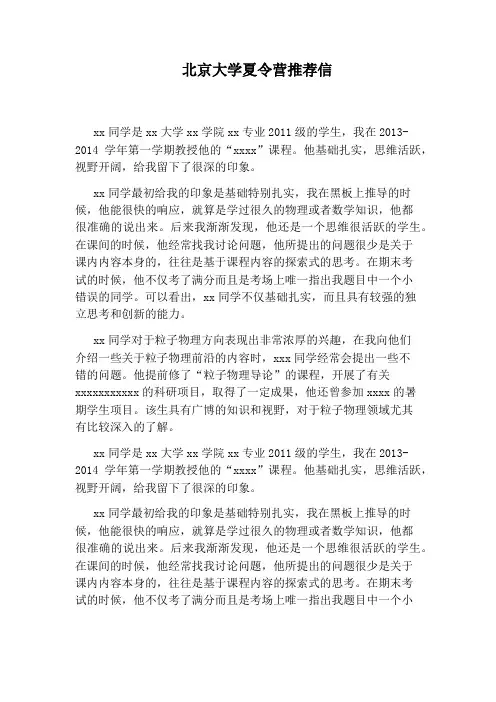 北京大学夏令营推荐信

xx 同学是 xx 大学 xx 学院 xx 专业 2011 级的学生，我在 2013-2014 学年第一学期教授他的“xxxx”课程。他基础扎实，思维活跃，视野开阔，给我留下了很深的印象。

xx 同学最初给我的印象是基础特别扎实，我在黑板上推导的时候，他能很快的响应，就算是学过很久的物理或者数学知识，他都很准确的说出来。后来我渐渐发现，他还是一个思维很活跃的学生。在课间的时候，他经常找我讨论问题，他所提出的问题很少是关于课内内容本身的，往往是基于课程内容的探索式的思考。在期末考试的时候，他不仅考了满分而且是考场上唯一指出我题目中一个小错误的同学。可以看出，xx 同学不仅基础扎实，而且具有较强的独立思考和创新的能力。

xx 同学对于粒子物理方向表现出非常浓厚的兴趣，在我向他们介绍一些关于粒子物理前沿的内容时，xxx 同学经常会提出一些不错的问题。他提前修了“粒子物理导论”的课程，开展了有关 xxxxxxxxxxx 的科研项目，取得了一定成果，他还曾参加 xxxx 的暑期学生项目。该生具有广博的知识和视野，对于粒子物理领域尤其有比较深入的了解。

xx 同学是 xx 大学 xx 学院 xx 专业 2011 级的学生，我在 2013-2014 学年第一学期教授他的“xxxx”课程。他基础扎实，思维活跃，视野开阔，给我留下了很深的印象。

xx 同学最初给我的印象是基础特别扎实，我在黑板上推导的时候，他能很快的响应，就算是学过很久的物理或者数学知识，他都很准确的说出来。后来我渐渐发现，他还是一个思维很活跃的学生。在课间的时候，他经常找我讨论问题，他所提出的问题很少是关于课内内容本身的，往往是基于课程内容的探索式的思考。在期末考试的时候，他不仅考了满分而且是考场上唯一指出我题目中一个小